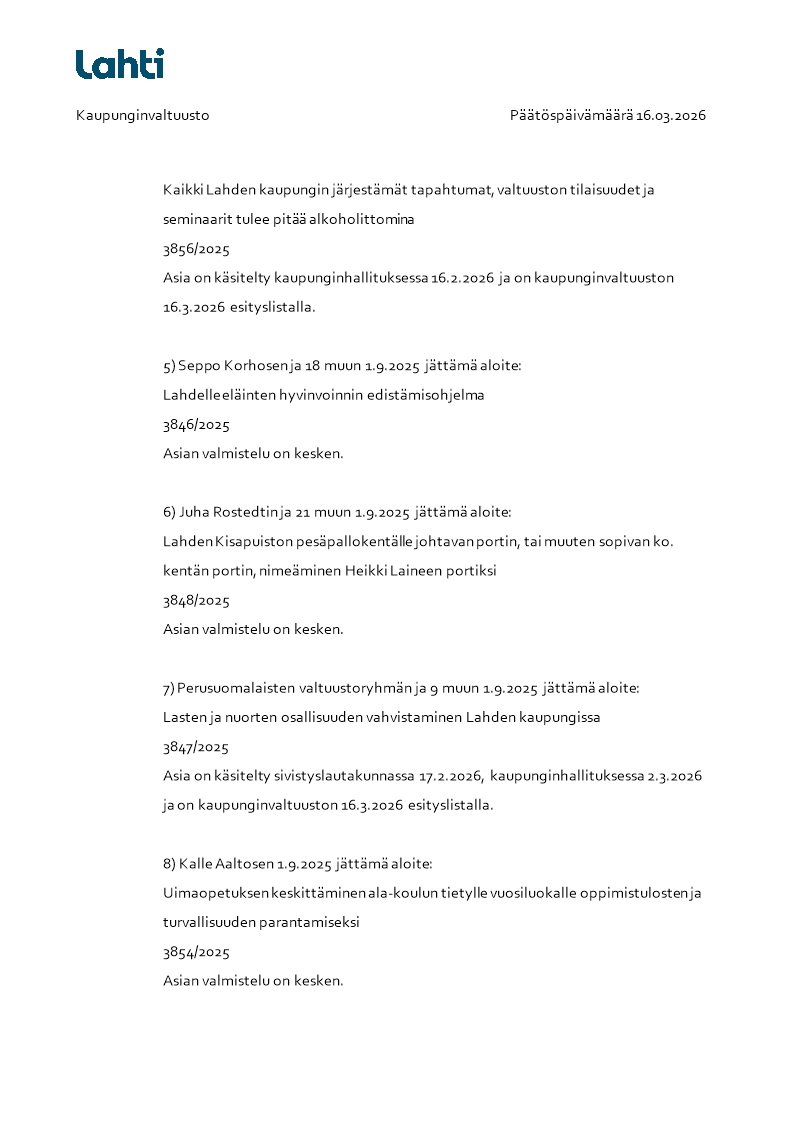 Lahti

Kaupunginvaltuusto

Päätöspäivämäärä 16.03.2026

Kaikki Lahden kaupungin järjestämät tapahtumat, valtuuston tilaisuudet ja seminaarit tulee pitää alkoholittomina
3856/2025
Asia on käsitelty kaupunginhallituksessa 16.2.2026 ja on kaupunginvaltuuston 16.3.2026 esityslistalla.

5) Seppo Korhosen ja 18 muun 1.9.2025 jättämä aloite:
Lahdelle eläinten hyvinvoinnin edistämisohjelma
3846/2025
Asian valmistelu on kesken.

6) Juha Rostedtin ja 21 muun 1.9.2025 jättämä aloite:
Lahden Kisapuiston pesäpallokentälle johtavan portin, tai muuten sopivan ko. kentän portin, nimeäminen Heikki Laineen portiksi
3848/2025
Asian valmistelu on kesken.

7) Perusuomalaisten valtuustoryhmän ja 9 muun 1.9.2025 jättämä aloite:
Lasten ja nuorten osallisuuden vahvistaminen Lahden kaupungissa
3847/2025
Asia on käsitelty sivistyslautakunnassa 17.2.2026, kaupunginhallituksessa 2.3.2026 ja on kaupunginvaltuuston 16.3.2026 esityslistalla.

8) Kalle Aaltosen 1.9.2025 jättämä aloite:
Uimaopetuksen keskittäminen ala-koulun tietylle vuosiluokalle oppimistulosten ja turvallisuuden parantamiseksi
3854/2025
Asian valmistelu on kesken.